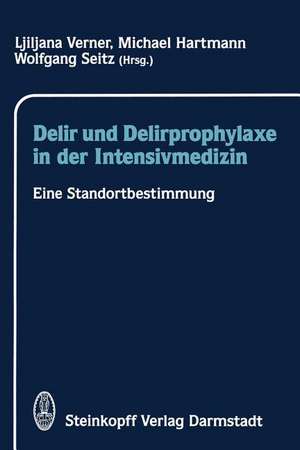 Ljiljana Verner, Michael Hartmann
Wolfgang Seitz (Hrsg.)

Delir und Delirprophylaxe in der Intensivmedizin

Eine Standortbestimmung

Steinkopff Verlag Darmstadt